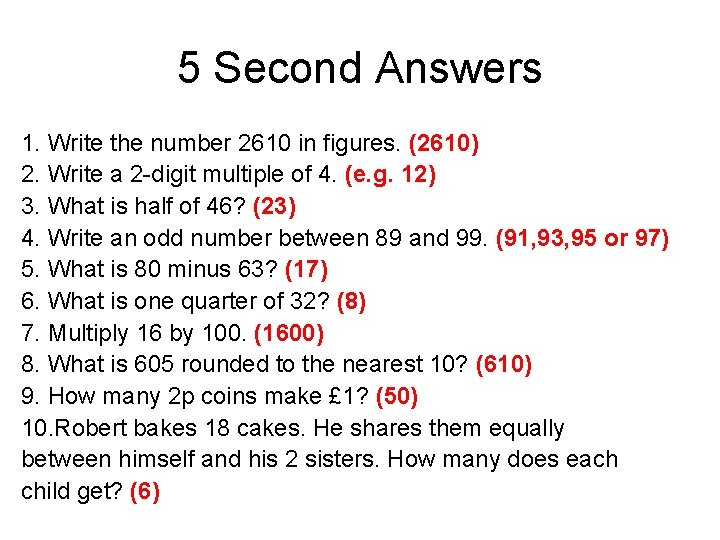 5 Second Answers

1. Write the number 2610 in figures. (2610)
2. Write a 2-digit multiple of 4. (e.g. 12)
3. What is half of 46? (23)
4. Write an odd number between 89 and 99. (91,93,95 or 97)
5. What is 80 minus 63? (17)
6. What is one quarter of 32? (8)
7. Multiply 16 by 100. (1600)
8. What is 605 rounded to the nearest 10? (610)
9. How many 2p coins make £1? (50)
10.Robert bakes 18 cakes. He shares them equally between himself and his 2 sisters. How many does each child get? (6)